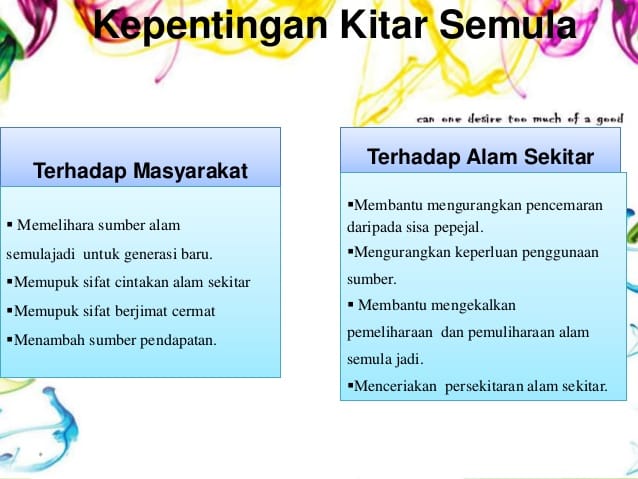 Kepentingan Kitar Semula

can one desire too much of a good

Terhadap Masyarakat

▪ Memelihara sumber alam semulajadi untuk generasi baru.

▪Memupuk sifat cintakan alam sekitar

▪Memupuk sifat berjimat cermat

▪Menambah sumber pendapatan.

Terhadap Alam Sekitar

▪Membantu mengurangkan pencemaran daripada sisa pepejal.

▪Mengurangkan keperluan penggunaan sumber.

▪ Membantu mengekalkan pemeliharaan dan pemuliharaan alam semula jadi.

▪Menceriakan persekitaran alam sekitar.